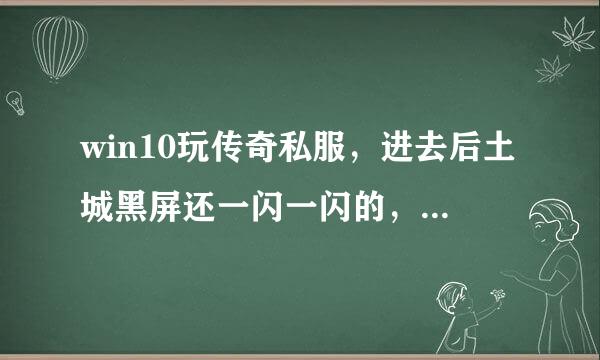 win10玩传奇私服，进去后土城黑屏还一闪一闪的，...